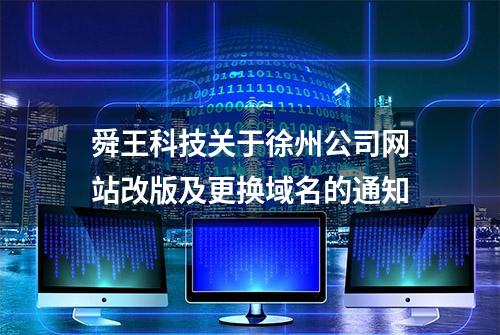 舜王科技关于徐州公司网站改版及更换域名的通知